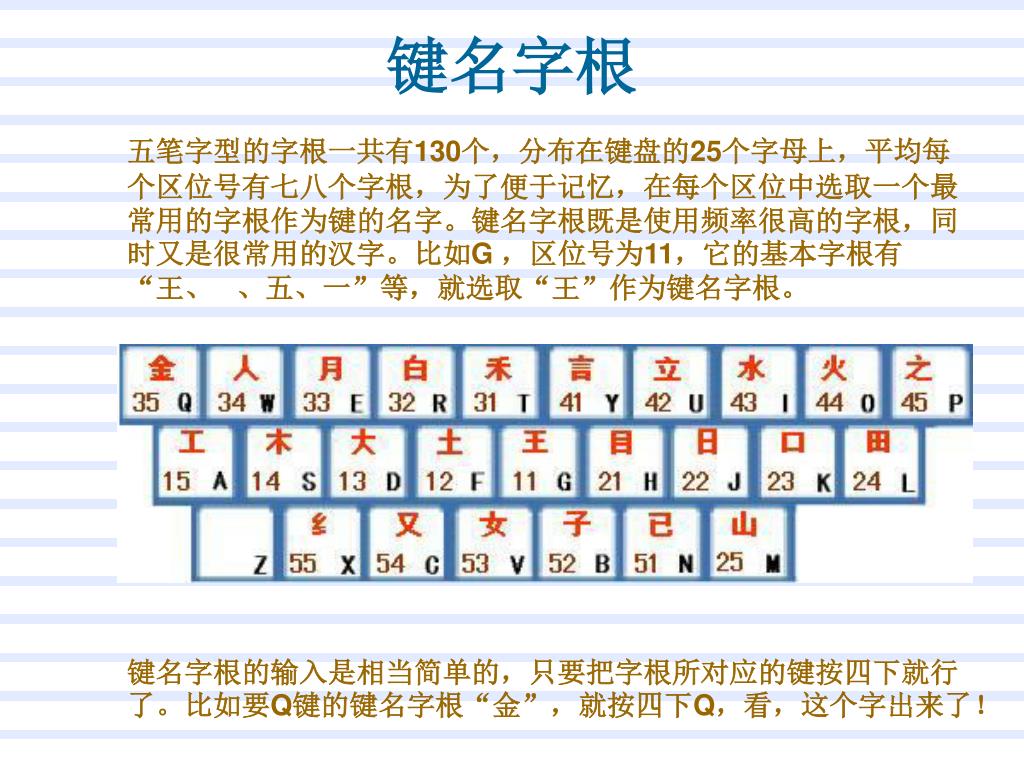 键名字根

五笔字型的字根一共有130个，分布在键盘的25个字母上，平均每个区位号有七八个字根，为了便于记忆，在每个区位中选取一个最常用的字根作为键的名字。键名字根既是使用频率很高的字根，同时又是很常用的汉字。比如G ，区位号为11，它的基本字根有“王、 、五、一”等，就选取“王”作为键名字根。

金 35 Q
人 34 W
月 33 E
白 32 R
禾 31 T
言 41 Y
立 42 U
水 43 I
火 44 O
之 45 P
工 15 A
木 14 S
大 13 D
土 12 F
王 11 G
目 21 H
日 22 J
口 23 K
田 24 L
Z
纟 55 X
又 54 C
女 53 V
子 52 B
已 51 N
山 25 M

键名字根的输入是相当简单的，只要把字根所对应的键按四下就行了。比如要Q键的键名字根“金”，就按四下Q，看，这个字出来了！